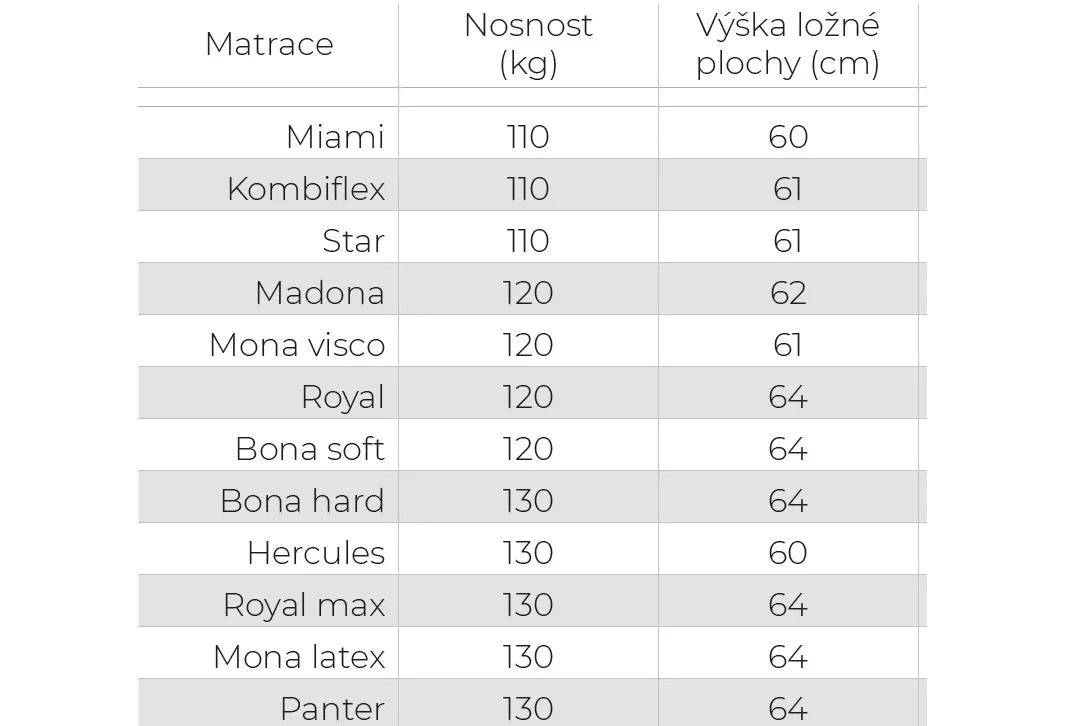 | Matrace | Nosnost (kg) | Výška ložné plochy (cm) |
|---|---|---|
| Miami | 110 | 60 |
| Kombiflex | 110 | 61 |
| Star | 110 | 61 |
| Madona | 120 | 62 |
| Mona visco | 120 | 61 |
| Royal | 120 | 64 |
| Bona soft | 120 | 64 |
| Bona hard | 130 | 64 |
| Hercules | 130 | 60 |
| Royal max | 130 | 64 |
| Mona latex | 130 | 64 |
| Panter | 130 | 64 |